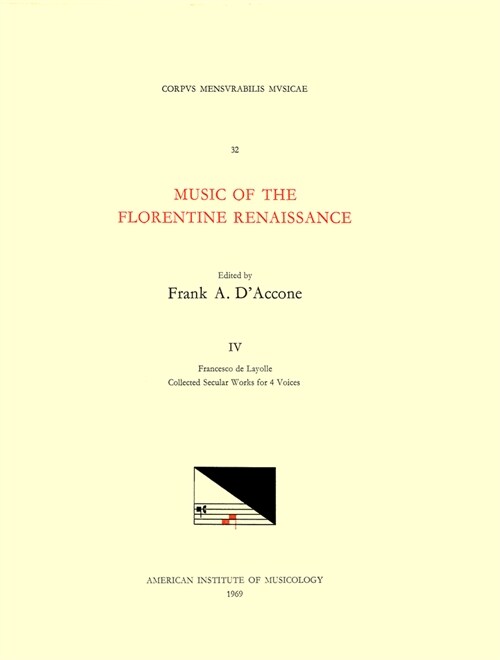 CORPVS MENSVRABILIS MVSICAE

32

MUSIC OF THE
FLORENTINE RENAISSANCE

Edited by
Frank A. D'Accone

IV

Francesco de Layolle
Collected Secular Works for 4 Voices

AMERICAN INSTITUTE OF MUSICOLOGY
1969